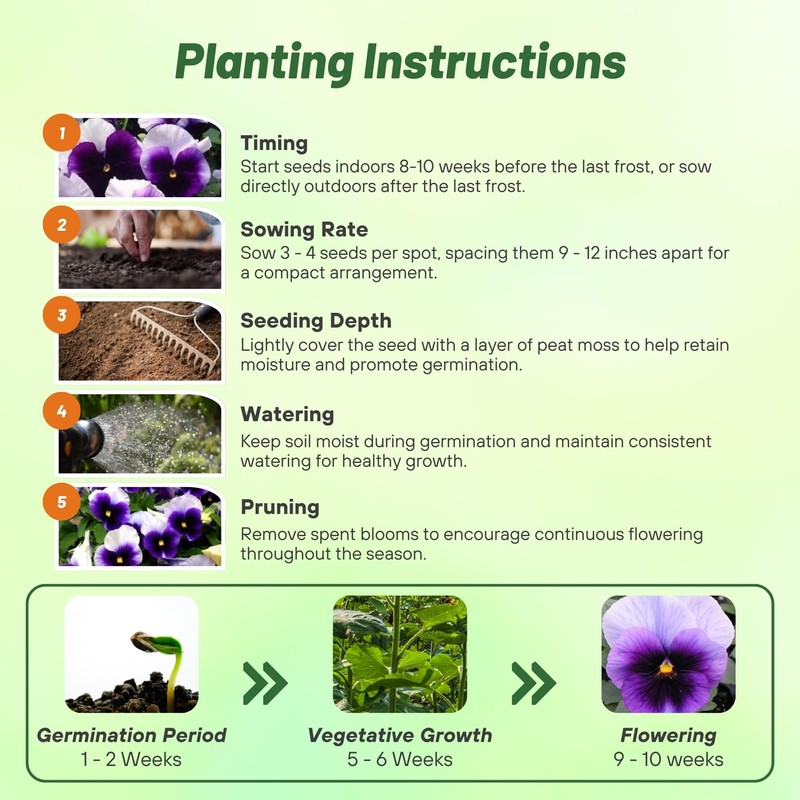 Planting Instructions

1

Timing

Start seeds indoors 8-10 weeks before the last frost, or sow directly outdoors after the last frost.

2

Sowing Rate

Sow 3 - 4 seeds per spot, spacing them 9 - 12 inches apart for a compact arrangement.

3

Seeding Depth

Lightly cover the seed with a layer of peat moss to help retain moisture and promote germination.

4

Watering

Keep soil moist during germination and maintain consistent watering for healthy growth.

5

Pruning

Remove spent blooms to encourage continuous flowering throughout the season.

Germination Period
1 - 2 Weeks

Vegetative Growth
5 - 6 Weeks

Flowering
9 - 10 weeks